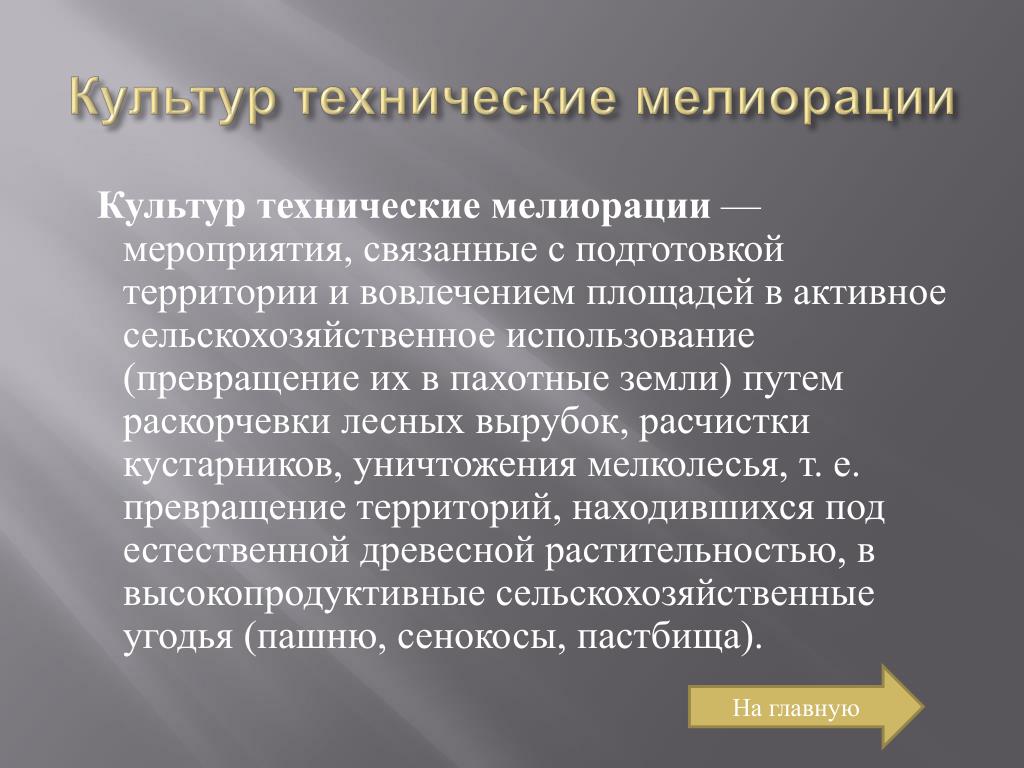 Культур технические мелиорации

Культур технические мелиорации — мероприятия, связанные с подготовкой территории и вовлечением площадей в активное сельскохозяйственное использование (превращение их в пахотные земли) путем раскорчевки лесных вырубок, расчистки кустарников, уничтожения мелколесья, т. е. превращение территорий, находившихся под естественной древесной растительностью, в высокопродуктивные сельскохозяйственные угодья (пашню, сенокосы, пастбища).

На главную